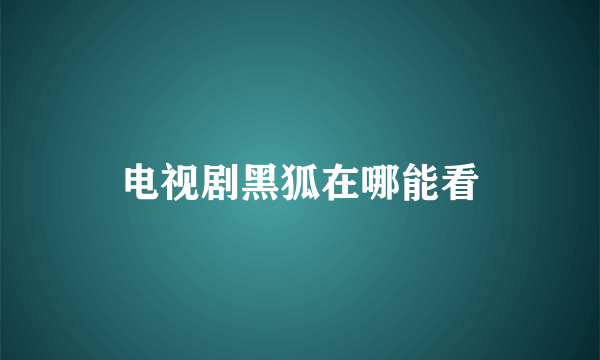 电视剧黑狐在哪能看